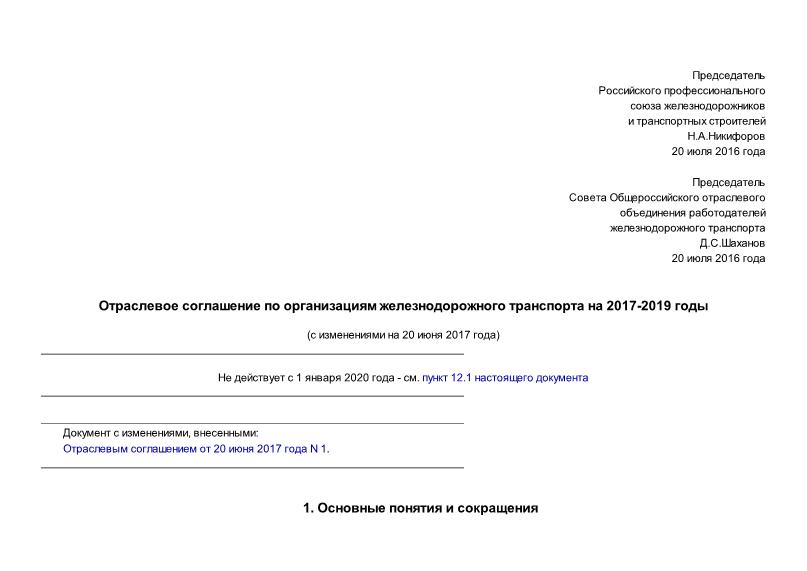 Председатель
Российского профессионального
союза железнодорожников
и транспортных строителей
Н.А.Никифоров
20 июля 2016 года

Председатель
Совета Общероссийского отраслевого
объединения работодателей
железнодорожного транспорта
Д.С.Шаханов
20 июля 2016 года

Отраслевое соглашение по организациям железнодорожного транспорта на 2017-2019 годы

(с изменениями на 20 июня 2017 года)

Не действует с 1 января 2020 года - см. пункт 12.1 настоящего документа

Документ с изменениями, внесенными:
Отраслевым соглашением от 20 июня 2017 года N 1.

1. Основные понятия и сокращения